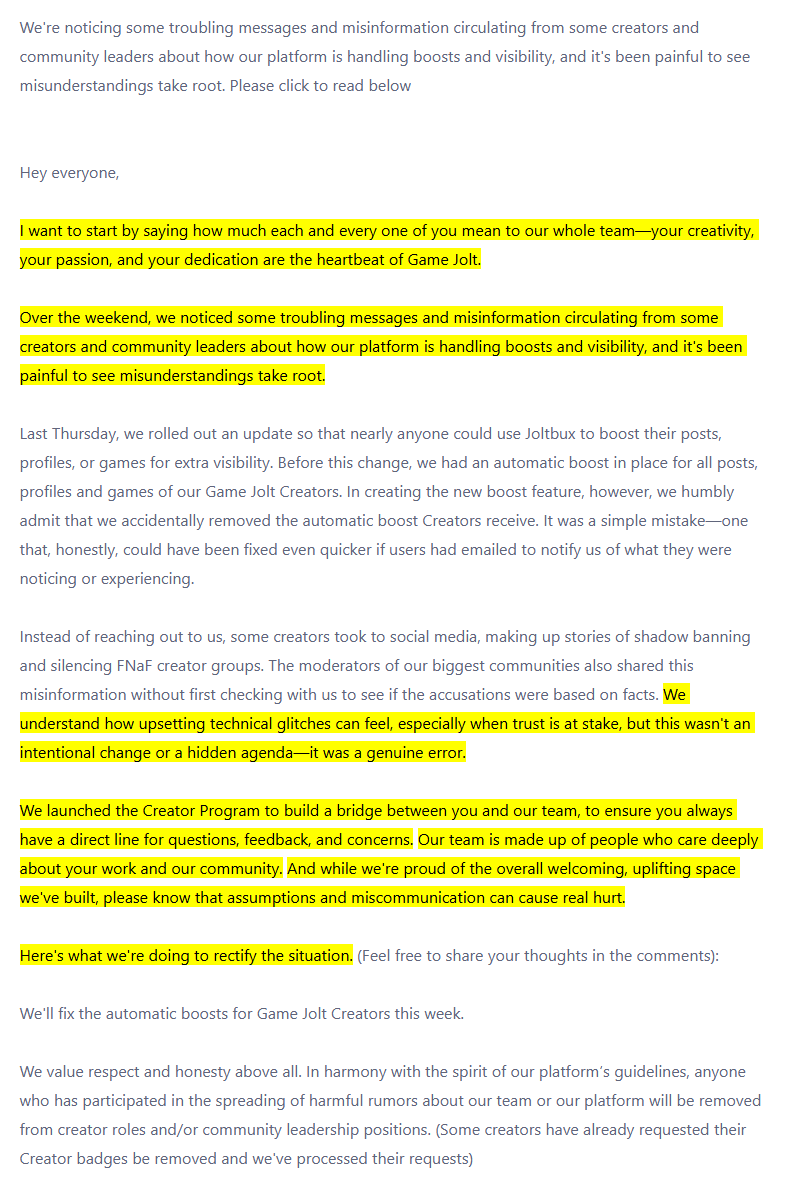 We're noticing some troubling messages and misinformation circulating from some creators and community leaders about how our platform is handling boosts and visibility, and it's been painful to see misunderstandings take root. Please click to read below

Hey everyone,

I want to start by saying how much each and every one of you mean to our whole team—your creativity, your passion, and your dedication are the heartbeat of Game Jolt.

Over the weekend, we noticed some troubling messages and misinformation circulating from some creators and community leaders about how our platform is handling boosts and visibility, and it's been painful to see misunderstandings take root.

Last Thursday, we rolled out an update so that nearly anyone could use Joltbux to boost their posts, profiles, or games for extra visibility. Before this change, we had an automatic boost in place for all posts, profiles and games of our Game Jolt Creators. In creating the new boost feature, however, we humbly admit that we accidentally removed the automatic boost Creators receive. It was a simple mistake—one that, honestly, could have been fixed even quicker if users had emailed to notify us of what they were noticing or experiencing.

Instead of reaching out to us, some creators took to social media, making up stories of shadow banning and silencing FNaF creator groups. The moderators of our biggest communities also shared this misinformation without first checking with us to see if the accusations were based on facts. We understand how upsetting technical glitches can feel, especially when trust is at stake, but this wasn't an intentional change or a hidden agenda—it was a genuine error.

We launched the Creator Program to build a bridge between you and our team, to ensure you always have a direct line for questions, feedback, and concerns. Our team is made up of people who care deeply about your work and our community. And while we're proud of the overall welcoming, uplifting space we've built, please know that assumptions and miscommunication can cause real hurt.

Here's what we're doing to rectify the situation. (Feel free to share your thoughts in the comments):

We'll fix the automatic boosts for Game Jolt Creators this week.

We value respect and honesty above all. In harmony with the spirit of our platform's guidelines, anyone who has participated in the spreading of harmful rumors about our team or our platform will be removed from creator roles and/or community leadership positions. (Some creators have already requested their Creator badges be removed and we've processed their requests)